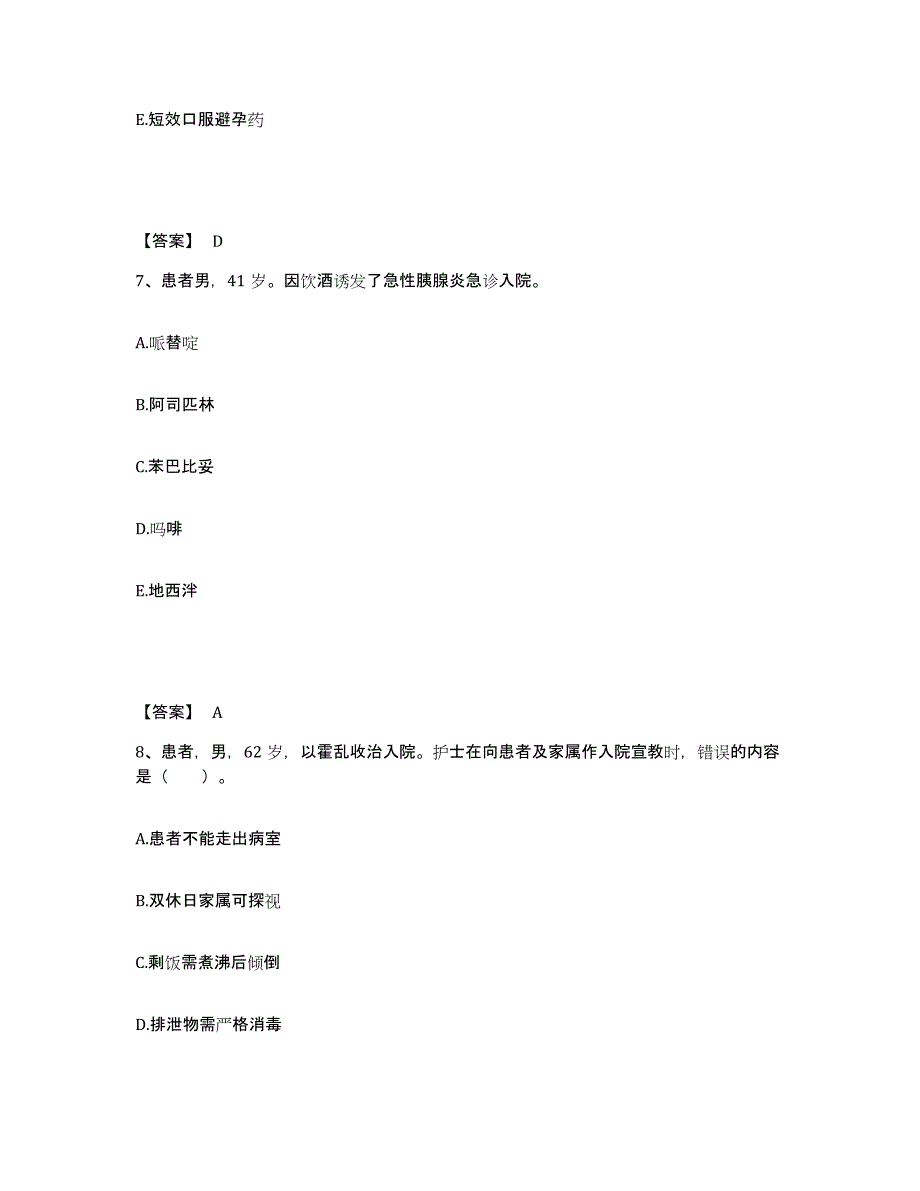 E.短效口服避孕药

【答案】 D

7、患者男，41 岁。因饮酒诱发了急性胰腺炎急诊入院。

A.哌替啶

B.阿司匹林

C.苯巴比妥

D.吗啡

E.地西泮

【答案】 A

8、患者，男，62 岁，以霍乱收治入院。护士在向患者及家属作入院宣教时，错误的内容是（　　）。

A.患者不能走出病室

B.双休日家属可探视

C.剩饭需煮沸后倾倒

D.排泄物需严格消毒